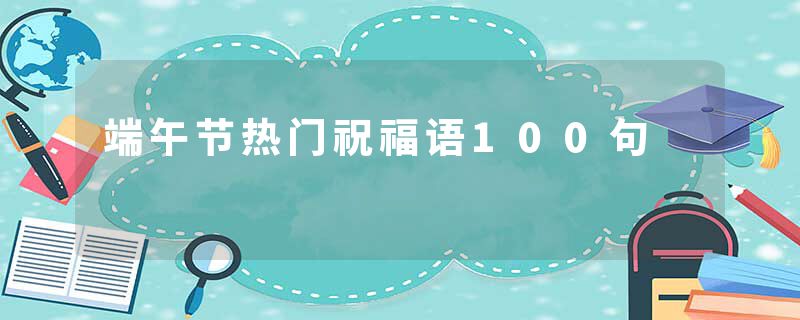 端午节热门祝福语100句